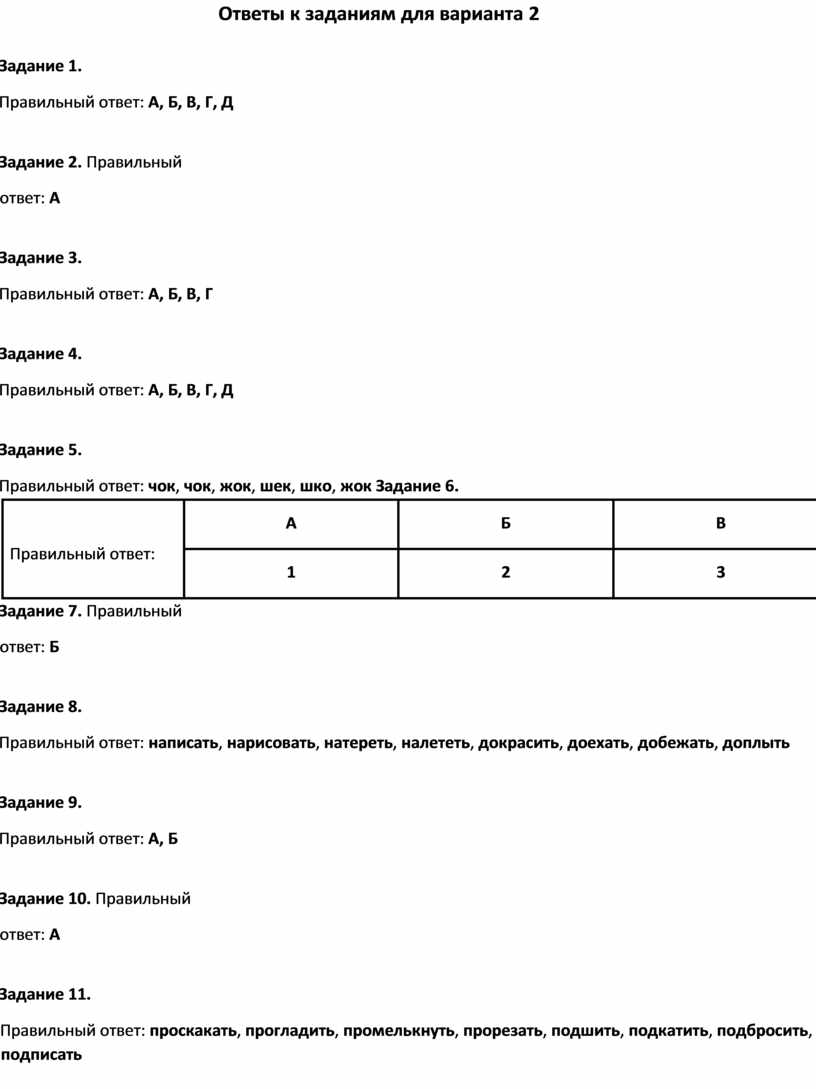 Ответы к заданиям для варианта 2

Задание 1.

Правильный ответ: А, Б, В, Г, Д

Задание 2. Правильный

ответ: А

Задание 3.

Правильный ответ: А, Б, В, Г

Задание 4.

Правильный ответ: А, Б, В, Г, Д

Задание 5.

Правильный ответ: чок, чок, жок, шек, шко, жок Задание 6.

| Правильный ответ: | А | Б | В |
|---|---|---|---|
| | 1 | 2 | 3 |

Задание 7. Правильный

ответ: Б

Задание 8.

Правильный ответ: написать, нарисовать, натереть, налететь, докрасить, доехать, добежать, доплыть

Задание 9.

Правильный ответ: А, Б

Задание 10. Правильный

ответ: А

Задание 11.

Правильный ответ: проскакать, прогладить, промелькнуть, прорезать, подшить, подкатить, подбросить, подписать